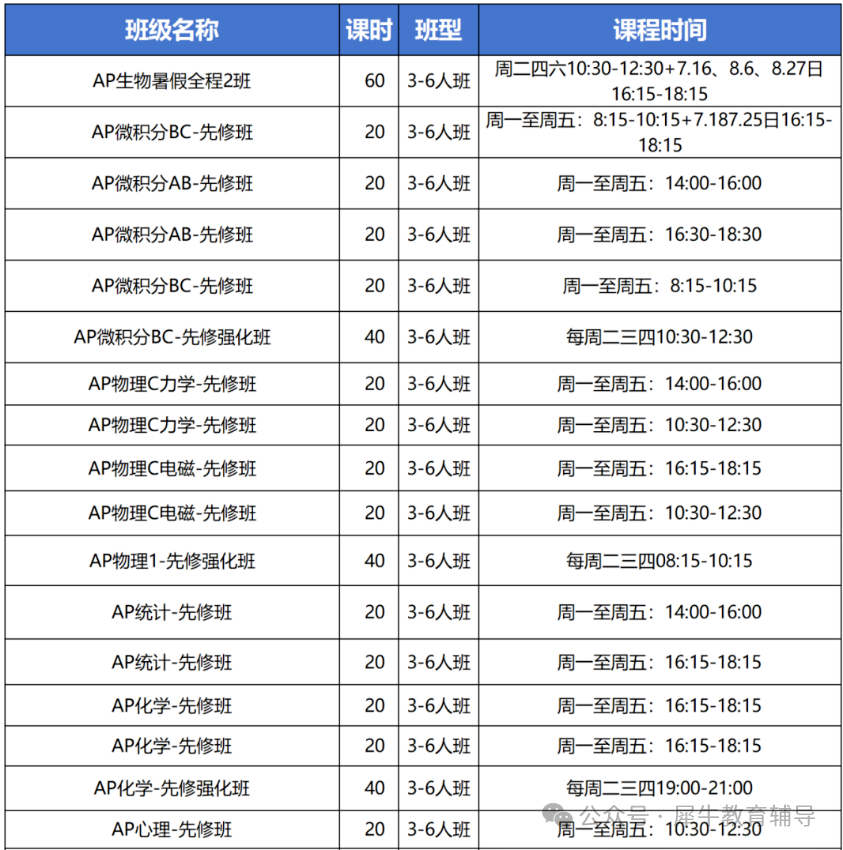 | 班级名称 | 课时 | 班型 | 课程时间 |
|---|---|---|---|
| AP生物暑假全程2班 | 60 | 3-6人班 | 周二四六10:30-12:30+7.16、8.6、8.27日16:15-18:15 |
| AP微积分BC-先修班 | 20 | 3-6人班 | 周一至周五：8:15-10:15+7.187.25日16:15-18:15 |
| AP微积分AB-先修班 | 20 | 3-6人班 | 周一至周五：14:00-16:00 |
| AP微积分AB-先修班 | 20 | 3-6人班 | 周一至周五：16:30-18:30 |
| AP微积分BC-先修班 | 20 | 3-6人班 | 周一至周五：8:15-10:15 |
| AP微积分BC-先修强化班 | 40 | 3-6人班 | 每周二三四10:30-12:30 |
| AP物理C力学-先修班 | 20 | 3-6人班 | 周一至周五：14:00-16:00 |
| AP物理C力学-先修班 | 20 | 3-6人班 | 周一至周五：10:30-12:30 |
| AP物理C电磁-先修班 | 20 | 3-6人班 | 周一至周五：16:15-18:15 |
| AP物理C电磁-先修班 | 20 | 3-6人班 | 周一至周五：10:30-12:30 |
| AP物理1-先修强化班 | 40 | 3-6人班 | 每周二三四08:15-10:15 |
| AP统计-先修班 | 20 | 3-6人班 | 周一至周五：14:00-16:00 |
| AP统计-先修班 | 20 | 3-6人班 | 周一至周五：16:15-18:15 |
| AP化学-先修班 | 20 | 3-6人班 | 周一至周五：16:15-18:15 |
| AP化学-先修班 | 20 | 3-6人班 | 周一至周五：16:15-18:15 |
| AP化学-先修强化班 | 40 | 3-6人班 | 每周二三四19:00-21:00 |
| AP心理-先修班 | 20 | 3-6人班 | 周一至周五：10:30-12:30 |

公众号 · 犀牛教育辅导